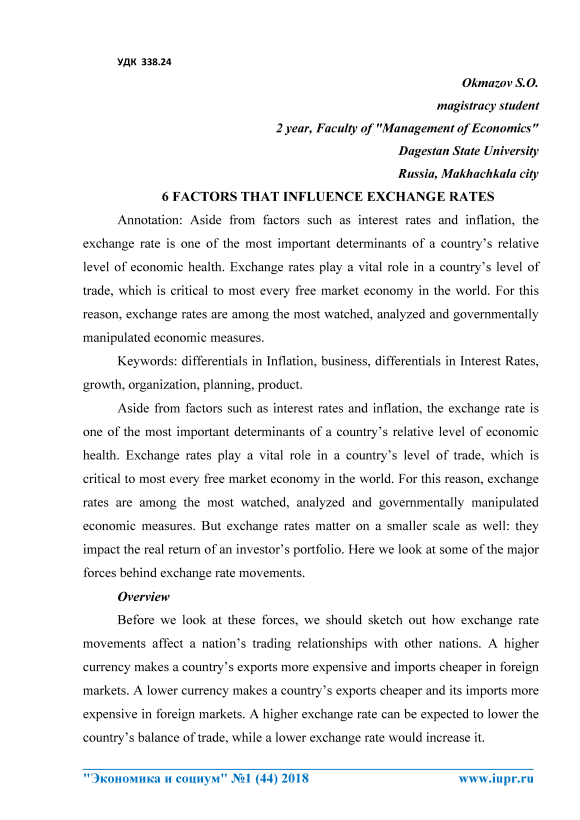 УДК 338.24

Okmazov S.O.
magistracy student
2 year, Faculty of "Management of Economics"
Dagestan State University
Russia, Makhachkala city

6 FACTORS THAT INFLUENCE EXCHANGE RATES

Annotation: Aside from factors such as interest rates and inflation, the exchange rate is one of the most important determinants of a country's relative level of economic health. Exchange rates play a vital role in a country's level of trade, which is critical to most every free market economy in the world. For this reason, exchange rates are among the most watched, analyzed and governmentally manipulated economic measures.

Keywords: differentials in Inflation, business, differentials in Interest Rates, growth, organization, planning, product.

Aside from factors such as interest rates and inflation, the exchange rate is one of the most important determinants of a country's relative level of economic health. Exchange rates play a vital role in a country's level of trade, which is critical to most every free market economy in the world. For this reason, exchange rates are among the most watched, analyzed and governmentally manipulated economic measures. But exchange rates matter on a smaller scale as well: they impact the real return of an investor's portfolio. Here we look at some of the major forces behind exchange rate movements.

Overview

Before we look at these forces, we should sketch out how exchange rate movements affect a nation's trading relationships with other nations. A higher currency makes a country's exports more expensive and imports cheaper in foreign markets. A lower currency makes a country's exports cheaper and its imports more expensive in foreign markets. A higher exchange rate can be expected to lower the country's balance of trade, while a lower exchange rate would increase it.

"Экономика и социум" №1 (44) 2018 www.iupr.ru